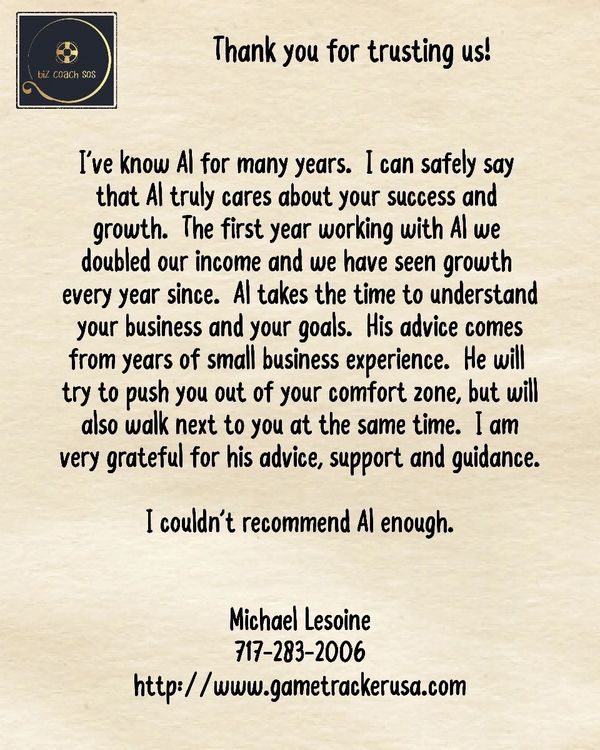 biz coach sos

Thank you for trusting us!

I've know Al for many years. I can safely say that Al truly cares about your success and growth. The first year working with Al we doubled our income and we have seen growth every year since. Al takes the time to understand your business and your goals. His advice comes from years of small business experience. He will try to push you out of your comfort zone, but will also walk next to you at the same time. I am very grateful for his advice, support and guidance.

I couldn't recommend Al enough.

Michael Lesoine
717-283-2006
http://www.gametrackerusa.com